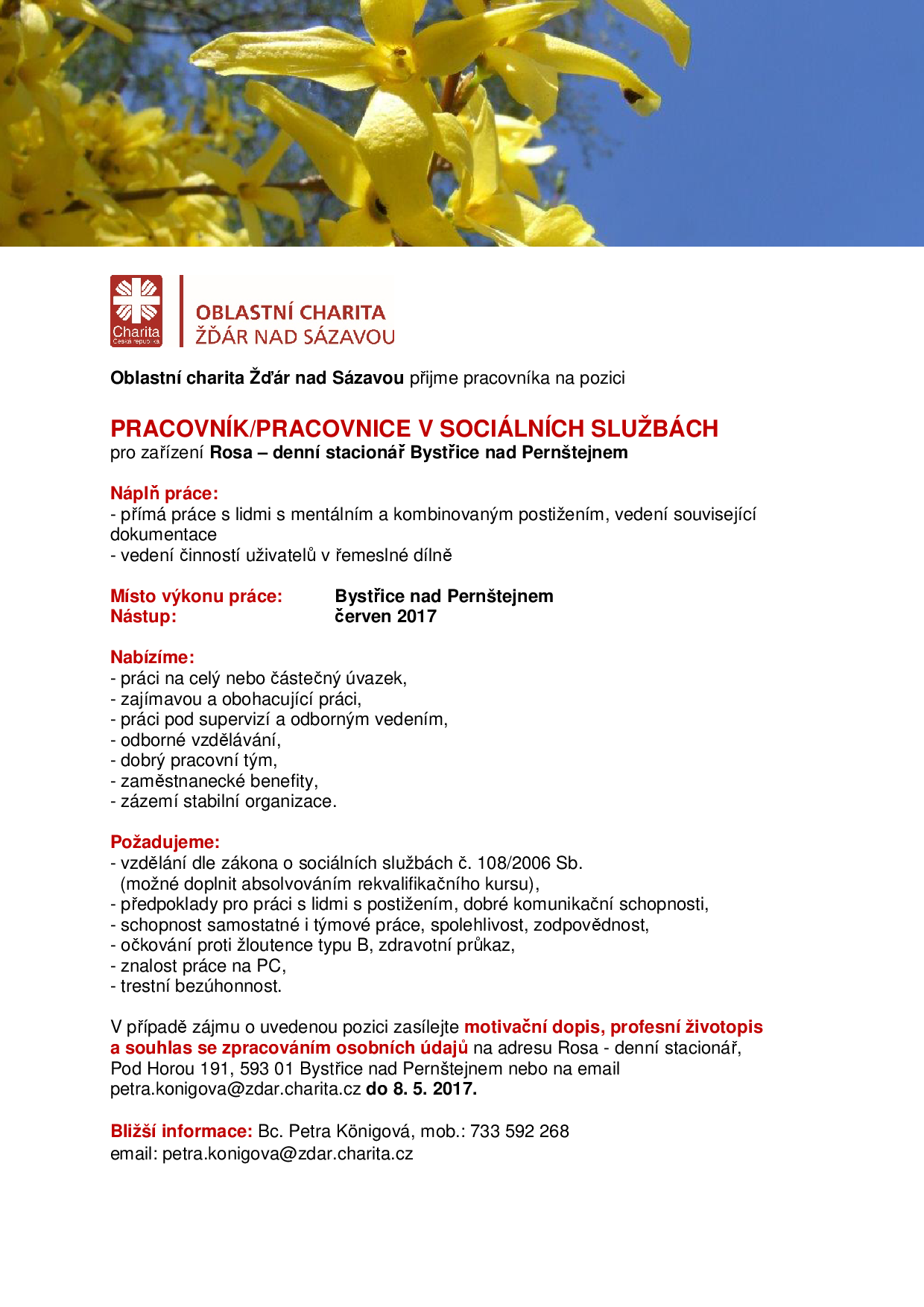 Charita
Česká republika

OBLASTNÍ CHARITA
ŽĎÁR NAD SÁZAVOU

Oblastní charita Žďár nad Sázavou přijme pracovníka na pozici

PRACOVNÍK/PRACOVNICE V SOCIÁLNÍCH SLUŽBÁCH
pro zařízení Rosa – denní stacionář Bystřice nad Pernštejnem

Náplň práce:
- přímá práce s lidmi s mentálním a kombinovaným postižením, vedení související dokumentace
- vedení činností uživatelů v řemeslné dílně

Místo výkonu práce: Bystřice nad Pernštejnem
Nástup: červen 2017

Nabízíme:
- práci na celý nebo částečný úvazek,
- zajímavou a obohacující práci,
- práci pod supervizí a odborným vedením,
- odborné vzdělávání,
- dobrý pracovní tým,
- zaměstnanecké benefity,
- zázemí stabilní organizace.

Požadujeme:
- vzdělání dle zákona o sociálních službách č. 108/2006 Sb.
(možné doplnit absolvováním rekvalifikačního kursu),
- předpoklady pro práci s lidmi s postižením, dobré komunikační schopnosti,
- schopnost samostatné i týmové práce, spolehlivost, zodpovědnost,
- očkování proti žloutence typu B, zdravotní průkaz,
- znalost práce na PC,
- trestní bezúhonnost.

V případě zájmu o uvedenou pozici zasílejte motivační dopis, profesní životopis a souhlas se zpracováním osobních údajů na adresu Rosa - denní stacionář, Pod Horou 191, 593 01 Bystřice nad Pernštejnem nebo na email petra.konigova@zdar.charita.cz do 8. 5. 2017.

Bližší informace: Bc. Petra Königová, mob.: 733 592 268
email: petra.konigova@zdar.charita.cz